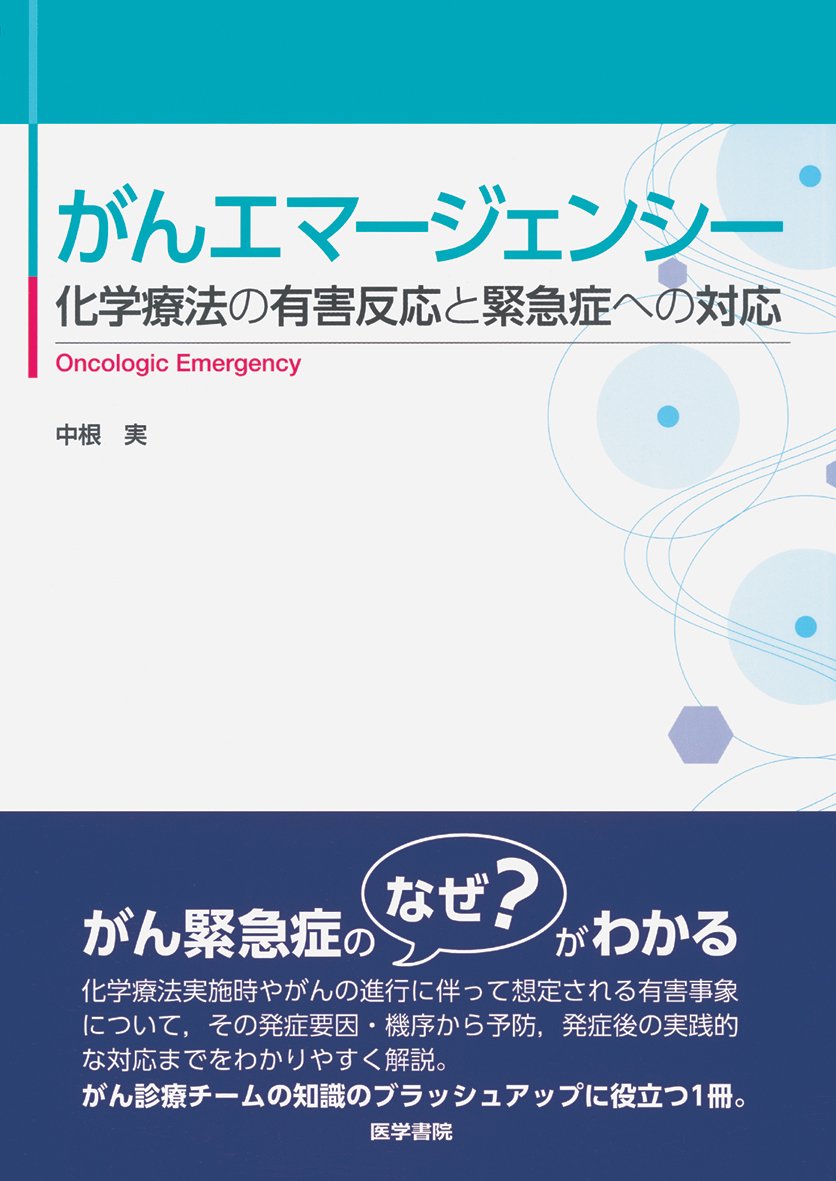 がんエマージェンシー
化学療法の有害反応と緊急症への対応
Oncologic Emergency

中根　実

がん緊急症の なぜ? がわかる
化学療法実施時やがんの進行に伴って想定される有害事象について，その発症要因・機序から予防，発症後の実践的な対応までをわかりやすく解説。
がん診療チームの知識のブラッシュアップに役立つ1冊。

医学書院